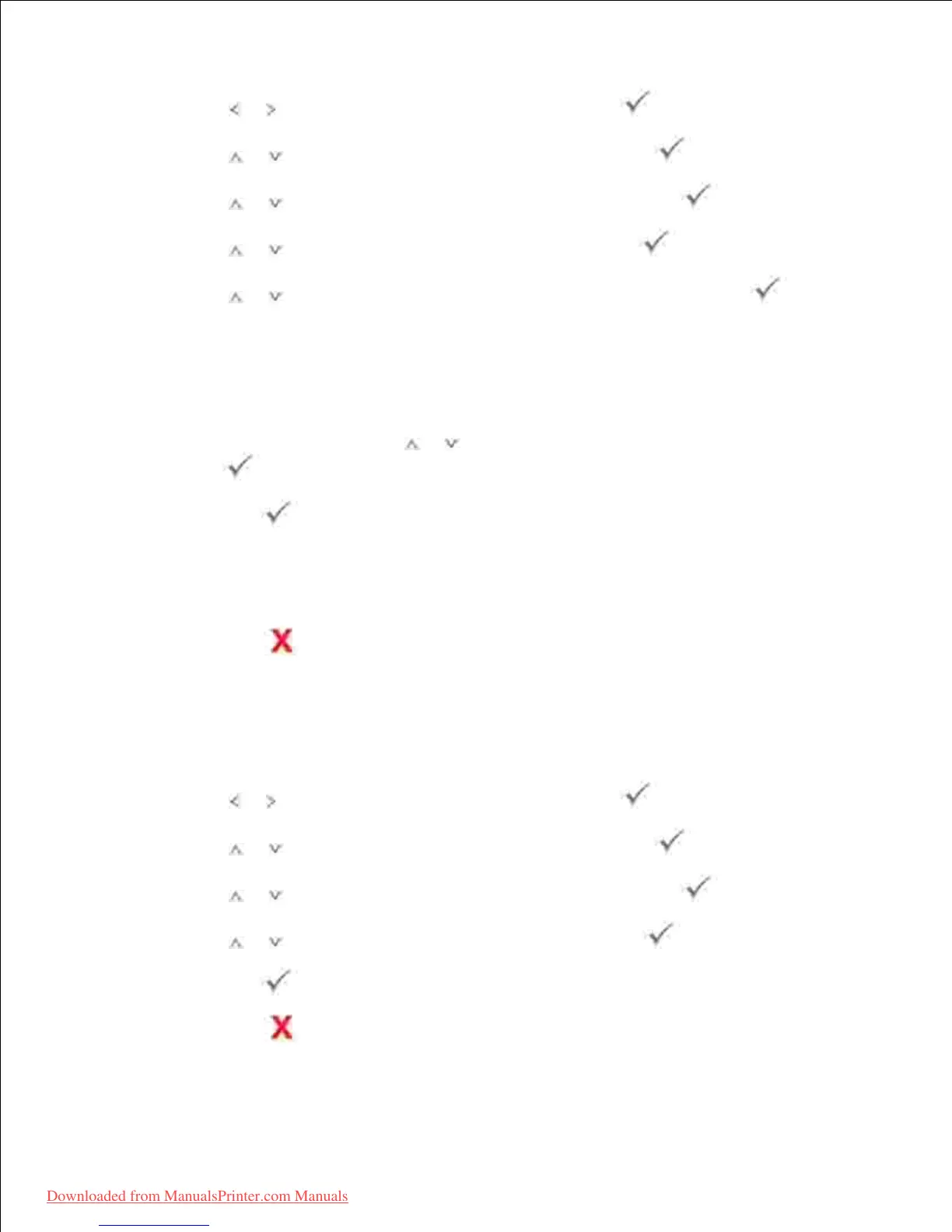 Downloaded from ManualsPrinter.com Manuals